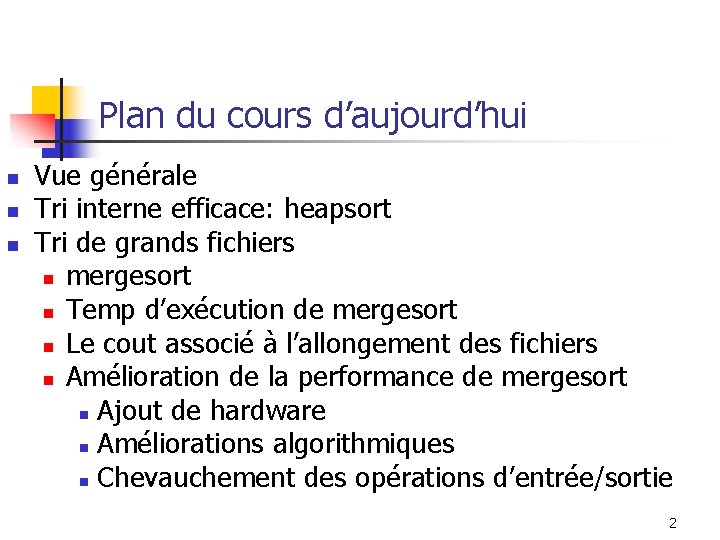 Plan du cours d'aujourd'hui

- Vue générale
- Tri interne efficace: heapsort
- Tri de grands fichiers
  - mergesort
  - Temp d'exécution de mergesort
  - Le cout associé à l'allongement des fichiers
  - Amélioration de la performance de mergesort
    - Ajout de hardware
    - Améliorations algorithmiques
    - Chevauchement des opérations d'entrée/sortie

2